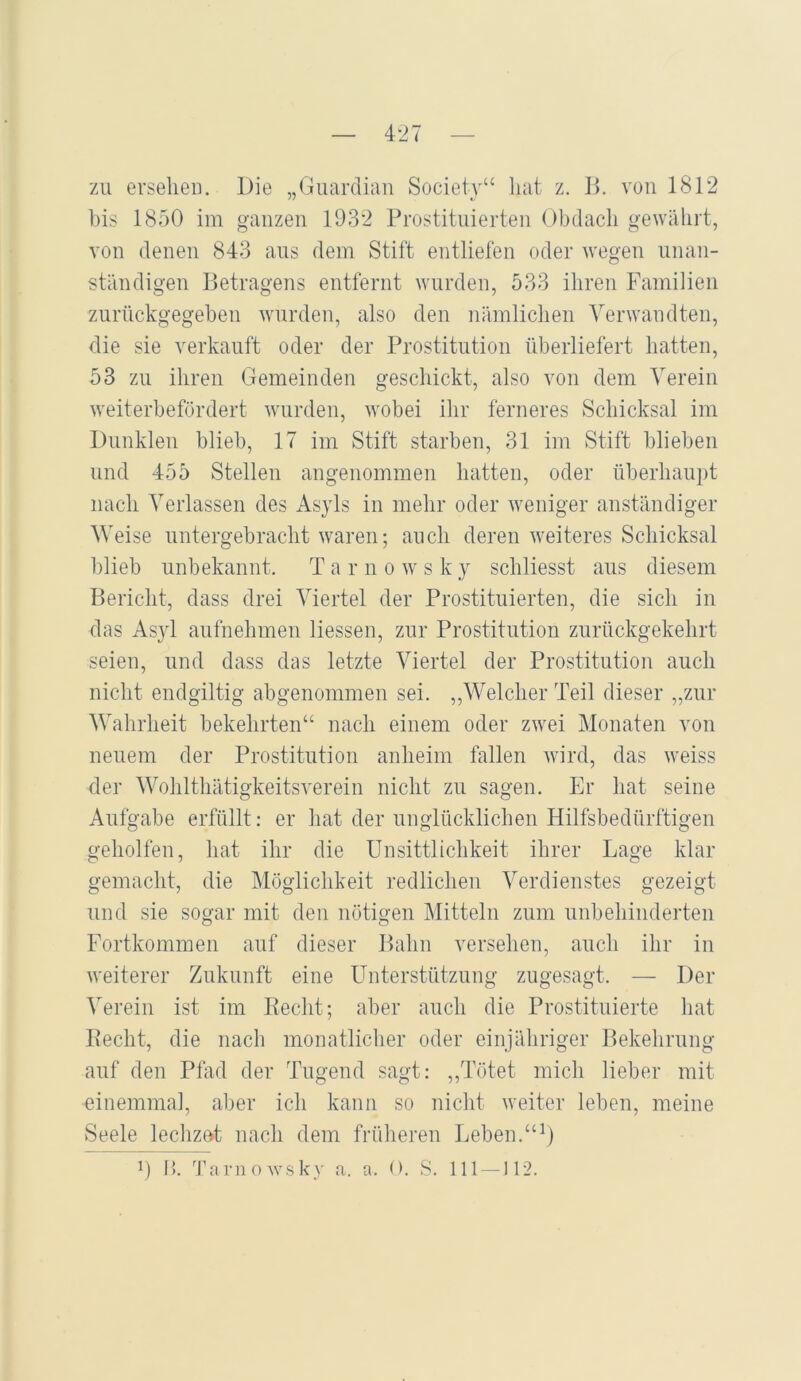 — 427 —

zu ersehen. Die „Guardian Society“ hat z. B. von 1812 bis 1850 im ganzen 1932 Prostituierten Obdach gewährt, von denen 843 aus dem Stift entliefen oder wegen unanständigen Betragens entfernt wurden, 533 ihren Familien zurückgegeben wurden, also den nämlichen Verwandten, die sie verkauft oder der Prostitution überliefert hatten, 53 zu ihren Gemeinden geschickt, also von dem Verein weiterbefördert wurden, wobei ihr ferneres Schicksal im Dunklen blieb, 17 im Stift starben, 31 im Stift blieben und 455 Stellen angenommen hatten, oder überhaupt nach Verlassen des Asyls in mehr oder weniger anständiger Weise untergebracht waren; auch deren weiteres Schicksal blieb unbekannt. Tarnowsky schliesst aus diesem Bericht, dass drei Viertel der Prostituierten, die sich in das Asyl aufnehmen liessen, zur Prostitution zurückgekehrt seien, und dass das letzte Viertel der Prostitution auch nicht endgiltig abgenommen sei. „Welcher Teil dieser „zur Wahrheit bekehrten“ nach einem oder zwei Monaten von neuem der Prostitution anheim fallen wird, das weiss der Wohlthätigkeitsverein nicht zu sagen. Er hat seine Aufgabe erfüllt: er hat der unglücklichen Hilfsbedürftigen geholfen, hat ihr die Unsittlichkeit ihrer Lage klar gemacht, die Möglichkeit redlichen Verdienstes gezeigt und sie sogar mit den nötigen Mitteln zum unbehinderten Fortkommen auf dieser Bahn versehen, auch ihr in weiterer Zukunft eine Unterstützung zugesagt. — Der Verein ist im Recht; aber auch die Prostituierte hat Recht, die nach monatlicher oder einjähriger Bekehrung auf den Pfad der Tugend sagt: „Tötet mich lieber mit einemmal, aber ich kann so nicht weiter leben, meine Seele lechzet nach dem früheren Leben.“¹)

¹) B. Tarnowsky a. a. O. S. 111—112.